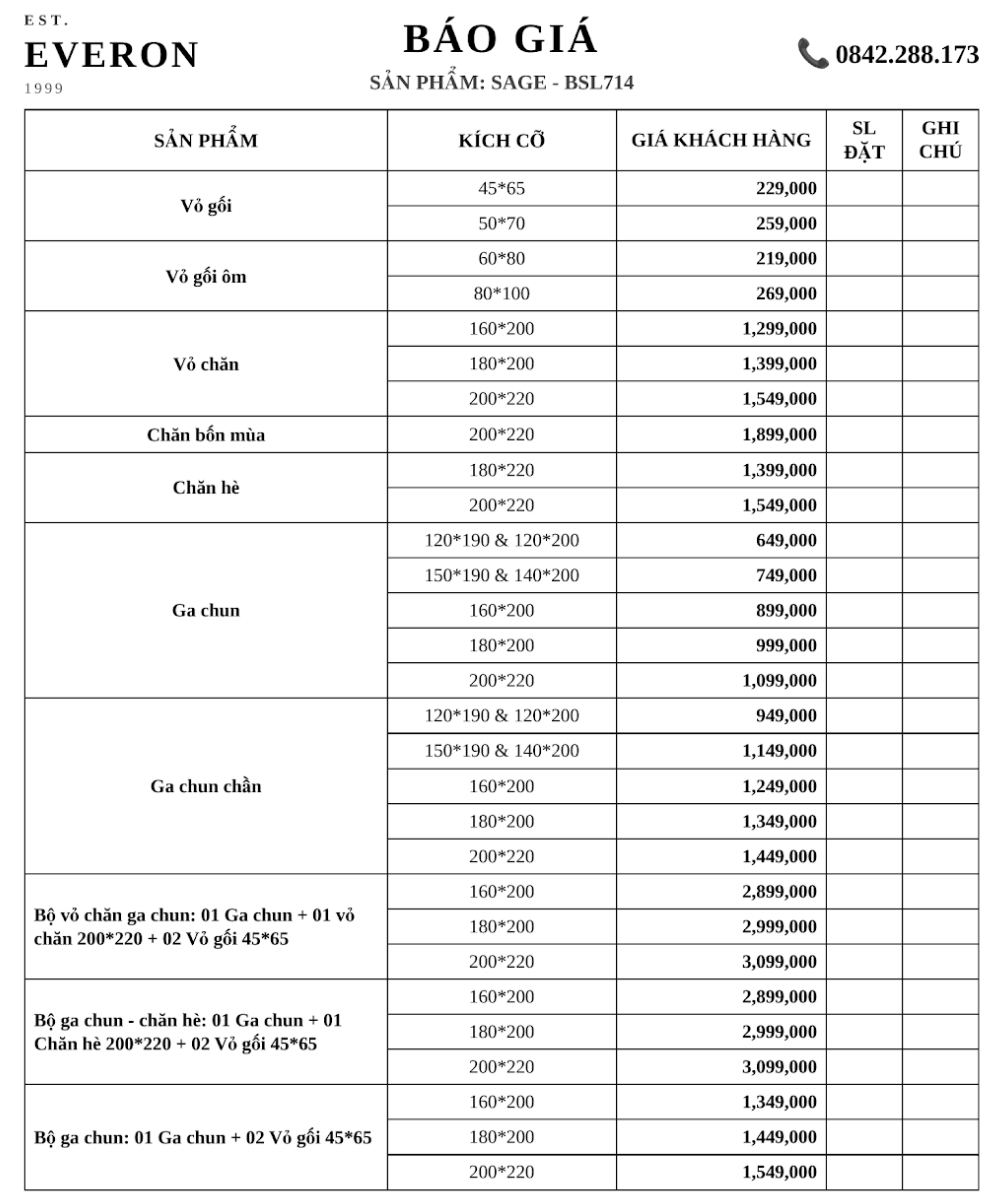 EST.
EVERON
1999

BÁO GIÁ

SẢN PHẨM: SAGE - BSL714

0842.288.173

| SẢN PHẨM | KÍCH CỠ | GIÁ KHÁCH HÀNG | SL ĐẶT | GHI CHÚ |
|---|---|---|---|---|
| Vỏ gối | 45*65 | 229,000 | | |
| | 50*70 | 259,000 | | |
| Vỏ gối ôm | 60*80 | 219,000 | | |
| | 80*100 | 269,000 | | |
| Vỏ chăn | 160*200 | 1,299,000 | | |
| | 180*200 | 1,399,000 | | |
| | 200*220 | 1,549,000 | | |
| Chăn bốn mùa | 200*220 | 1,899,000 | | |
| Chăn hè | 180*220 | 1,399,000 | | |
| | 200*220 | 1,549,000 | | |
| Ga chun | 120*190 & 120*200 | 649,000 | | |
| | 150*190 & 140*200 | 749,000 | | |
| | 160*200 | 899,000 | | |
| | 180*200 | 999,000 | | |
| | 200*220 | 1,099,000 | | |
| Ga chun chần | 120*190 & 120*200 | 949,000 | | |
| | 150*190 & 140*200 | 1,149,000 | | |
| | 160*200 | 1,249,000 | | |
| | 180*200 | 1,349,000 | | |
| | 200*220 | 1,449,000 | | |
| Bộ vỏ chăn ga chun: 01 Ga chun + 01 vỏ chăn 200*220 + 02 Vỏ gối 45*65 | 160*200 | 2,899,000 | | |
| | 180*200 | 2,999,000 | | |
| | 200*220 | 3,099,000 | | |
| Bộ ga chun - chăn hè: 01 Ga chun + 01 Chăn hè 200*220 + 02 Vỏ gối 45*65 | 160*200 | 2,899,000 | | |
| | 180*200 | 2,999,000 | | |
| | 200*220 | 3,099,000 | | |
| Bộ ga chun: 01 Ga chun + 02 Vỏ gối 45*65 | 160*200 | 1,349,000 | | |
| | 180*200 | 1,449,000 | | |
| | 200*220 | 1,549,000 | | |